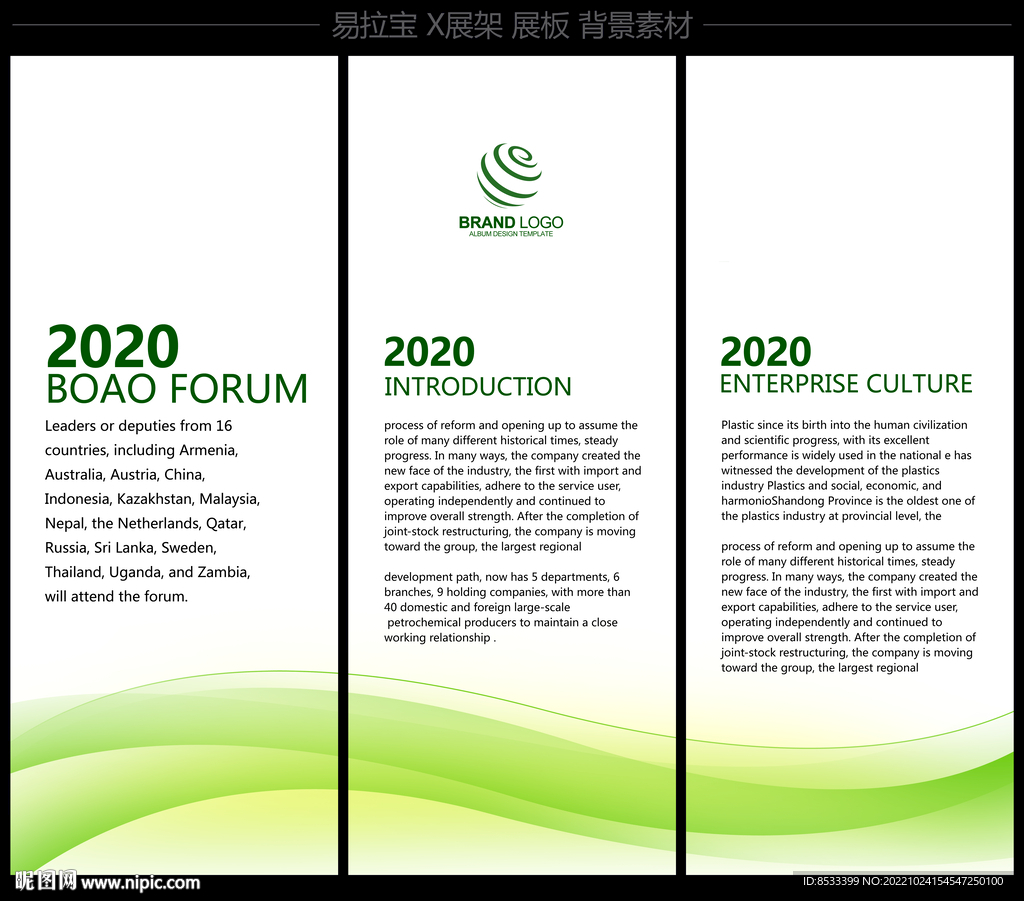 易拉宝 X展架 展板 背景素材

2020
BOAO FORUM

Leaders or deputies from 16 countries, including Armenia, Australia, Austria, China, Indonesia, Kazakhstan, Malaysia, Nepal, the Netherlands, Qatar, Russia, Sri Lanka, Sweden, Thailand, Uganda, and Zambia, will attend the forum.

BRAND LOGO
ALBUM DESIGN TEMPLATE

2020
INTRODUCTION

process of reform and opening up to assume the role of many different historical times, steady progress. In many ways, the company created the new face of the industry, the first with import and export capabilities, adhere to the service user, operating independently and continued to improve overall strength. After the completion of joint-stock restructuring, the company is moving toward the group, the largest regional

development path, now has 5 departments, 6 branches, 9 holding companies, with more than 40 domestic and foreign large-scale petrochemical producers to maintain a close working relationship .

2020
ENTERPRISE CULTURE

Plastic since its birth into the human civilization and scientific progress, with its excellent performance is widely used in the national e has witnessed the development of the plastics industry Plastics and social, economic, and harmonioShandong Province is the oldest one of the plastics industry at provincial level, the

process of reform and opening up to assume the role of many different historical times, steady progress. In many ways, the company created the new face of the industry, the first with import and export capabilities, adhere to the service user, operating independently and continued to improve overall strength. After the completion of joint-stock restructuring, the company is moving toward the group, the largest regional

昵图网 www.nipic.com
ID:8533399 NO:20221024154547250100